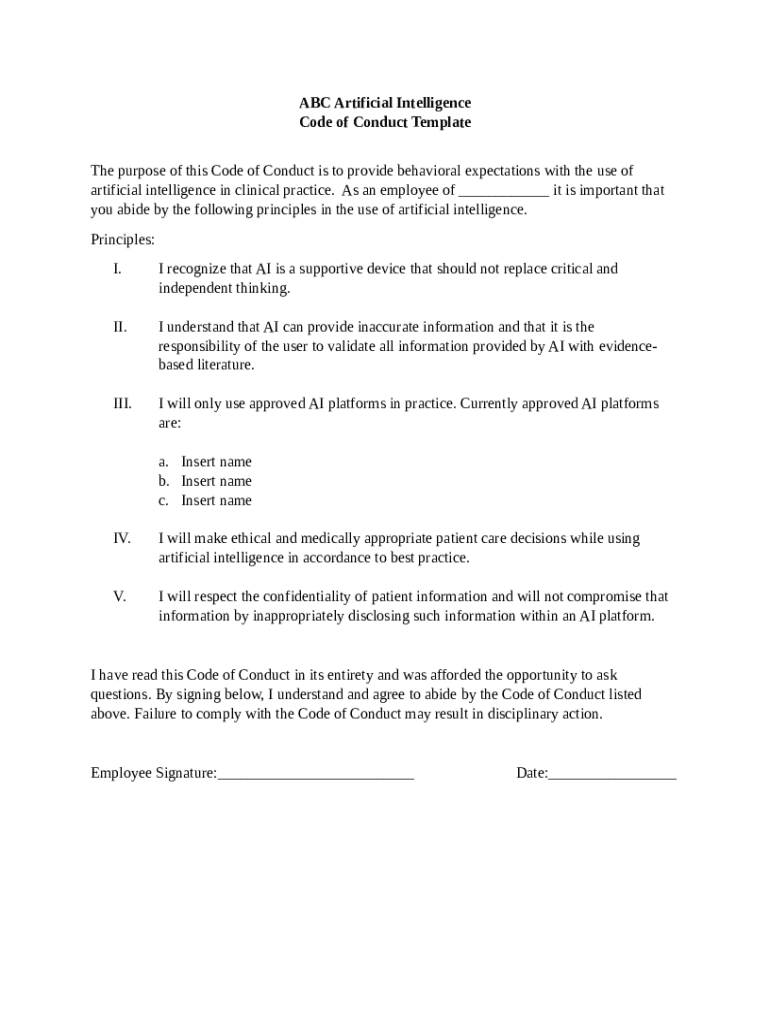 ABC Artificial Intelligence
Code of Conduct Template

The purpose of this Code of Conduct is to provide behavioral expectations with the use of artificial intelligence in clinical practice. As an employee of ____________ it is important that you abide by the following principles in the use of artificial intelligence.

Principles:

I. I recognize that AI is a supportive device that should not replace critical and independent thinking.

II. I understand that AI can provide inaccurate information and that it is the responsibility of the user to validate all information provided by AI with evidence-based literature.

III. I will only use approved AI platforms in practice. Currently approved AI platforms are:

a. Insert name
b. Insert name
c. Insert name

IV. I will make ethical and medically appropriate patient care decisions while using artificial intelligence in accordance to best practice.

V. I will respect the confidentiality of patient information and will not compromise that information by inappropriately disclosing such information within an AI platform.

I have read this Code of Conduct in its entirety and was afforded the opportunity to ask questions. By signing below, I understand and agree to abide by the Code of Conduct listed above. Failure to comply with the Code of Conduct may result in disciplinary action.

Employee Signature:__________________________ Date:_________________